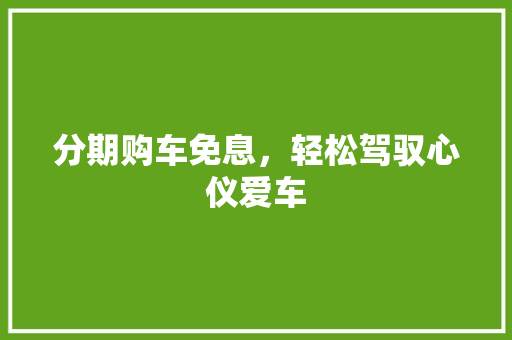 分期购车免息，轻松驾驭心仪爱车